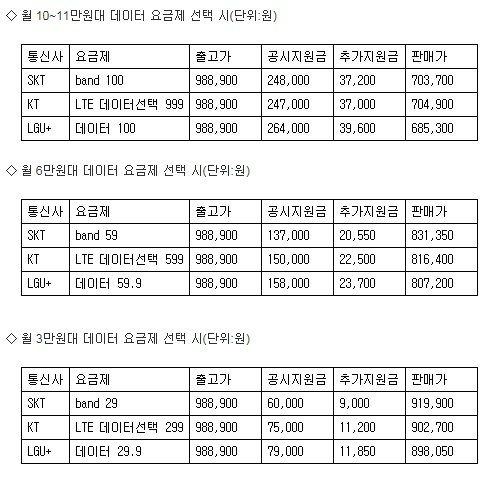 ◇ 월 10~11만원대 데이터 요금제 선택 시(단위:원)

| 통신사 | 요금제 | 출고가 | 공시지원금 | 추가지원금 | 판매가 |
|---|---|---|---|---|---|
| SKT | band 100 | 988,900 | 248,000 | 37,200 | 703,700 |
| KT | LTE 데이터선택 999 | 988,900 | 247,000 | 37,000 | 704,900 |
| LGU+ | 데이터 100 | 988,900 | 264,000 | 39,600 | 685,300 |

◇ 월 6만원대 데이터 요금제 선택 시(단위:원)

| 통신사 | 요금제 | 출고가 | 공시지원금 | 추가지원금 | 판매가 |
|---|---|---|---|---|---|
| SKT | band 59 | 988,900 | 137,000 | 20,550 | 831,350 |
| KT | LTE 데이터선택 599 | 988,900 | 150,000 | 22,500 | 816,400 |
| LGU+ | 데이터 59.9 | 988,900 | 158,000 | 23,700 | 807,200 |

◇ 월 3만원대 데이터 요금제 선택 시(단위:원)

| 통신사 | 요금제 | 출고가 | 공시지원금 | 추가지원금 | 판매가 |
|---|---|---|---|---|---|
| SKT | band 29 | 988,900 | 60,000 | 9,000 | 919,900 |
| KT | LTE 데이터선택 299 | 988,900 | 75,000 | 11,200 | 902,700 |
| LGU+ | 데이터 29.9 | 988,900 | 79,000 | 11,850 | 898,050 |